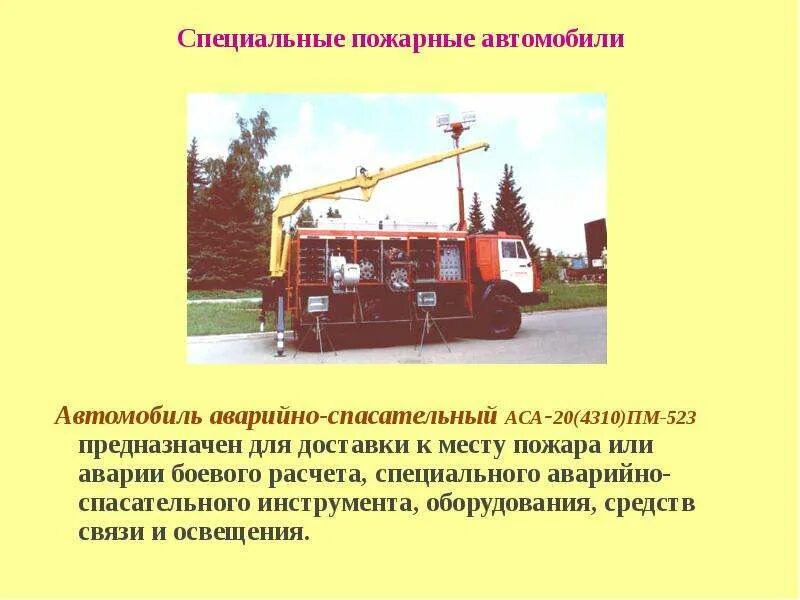 Специальные пожарные автомобили

Автомобиль аварийно-спасательный АСА-20(4310)ПМ-523 предназначен для доставки к месту пожара или аварии боевого расчета, специального аварийно-спасательного инструмента, оборудования, средств связи и освещения.